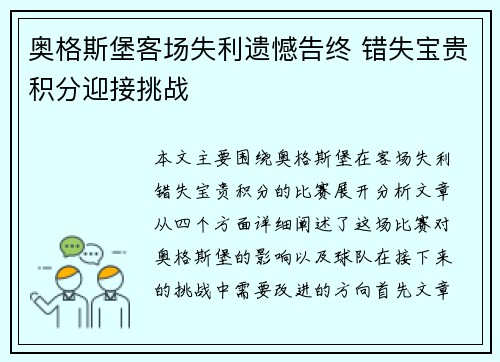 奥格斯堡客场失利遗憾告终 错失宝贵积分迎接挑战

本文主要围绕奥格斯堡在客场失利错失宝贵积分的比赛展开分析文章从四个方面详细阐述了这场比赛对奥格斯堡的影响以及球队在接下来的挑战中需要改进的方向首先文章